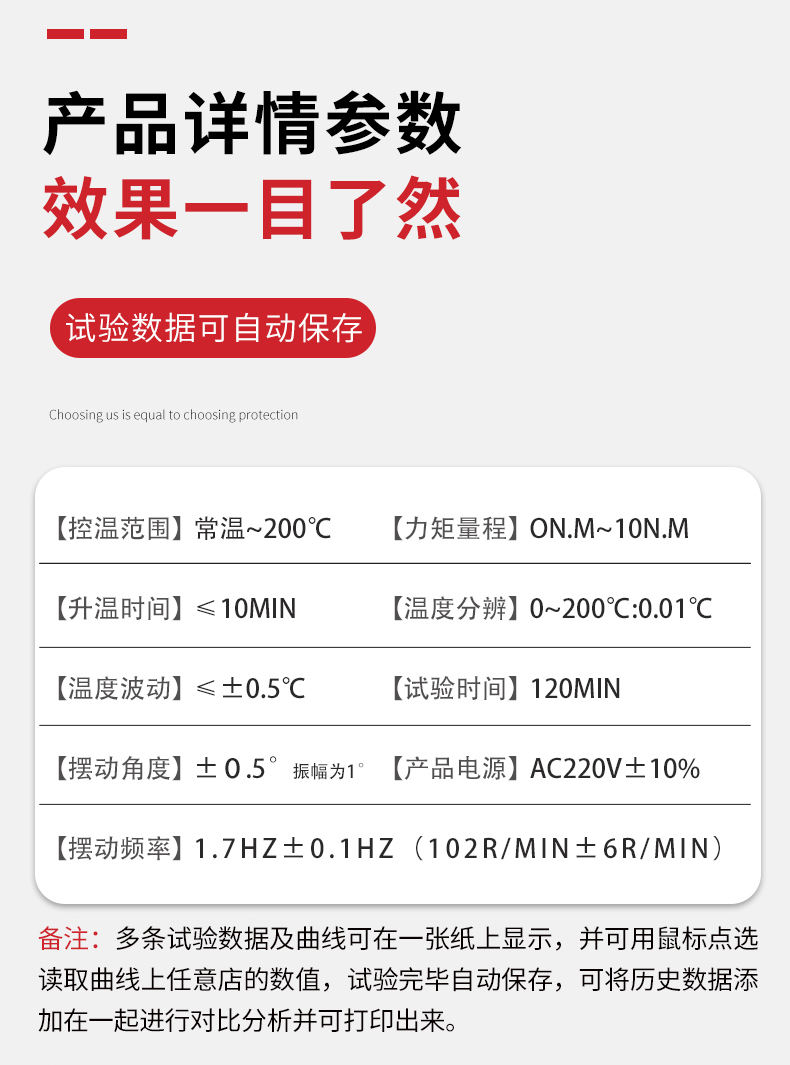 产品详情参数
效果一目了然

试验数据可自动保存

Choosing us is equal to choosing protection

【控温范围】常温~200℃ 【力矩量程】ON.M~10N.M

【升温时间】≤10MIN 【温度分辨】0~200℃:0.01℃

【温度波动】≤±0.5℃ 【试验时间】120MIN

【摆动角度】±0.5° 振幅为1° 【产品电源】AC220V±10%

【摆动频率】1.7HZ±0.1HZ(102R/MIN±6R/MIN)

备注:多条试验数据及曲线可在一张纸上显示,并可用鼠标点选读取曲线上任意店的数值,试验完毕自动保存,可将历史数据添加在一起进行对比分析并可打印出来。